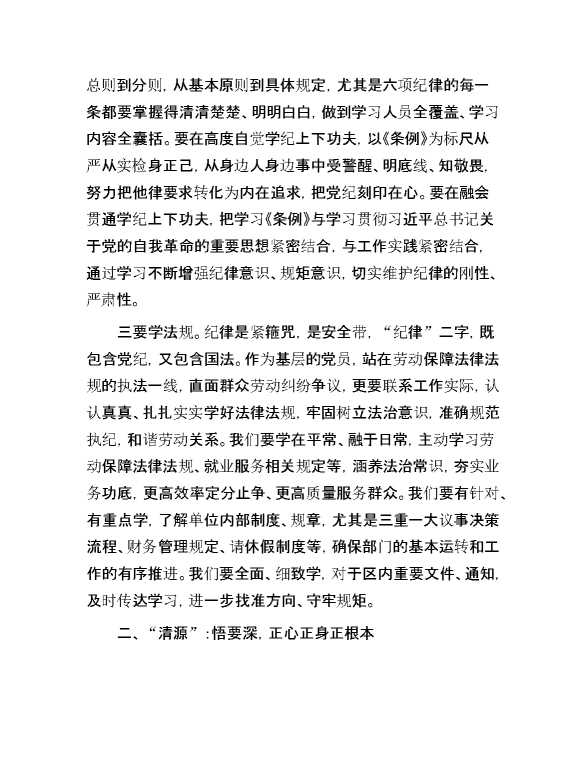 总则到分则，从基本原则到具体规定，尤其是六项纪律的每一条都要掌握得清清楚楚、明明白白，做到学习人员全覆盖、学习内容全囊括。要在高度自觉学纪上下功夫，以《条例》为标尺从严从实检身正己，从身边人身边事中受警醒、明底线、知敬畏，努力把他律要求转化为内在追求，把党纪刻印在心。要在融会贯通学纪上下功夫，把学习《条例》与学习贯彻习近平总书记关于党的自我革命的重要思想紧密结合，与工作实践紧密结合，通过学习不断增强纪律意识、规矩意识，切实维护纪律的刚性、严肃性。

三要学法规。纪律是紧箍咒，是安全带，“纪律”二字，既包含党纪，又包含国法。作为基层的党员，站在劳动保障法律法规的执法一线，直面群众劳动纠纷争议，更要联系工作实际，认认真真、扎扎实实学好法律法规，牢固树立法治意识，准确规范执纪，和谐劳动关系。我们要学在平常、融于日常，主动学习劳动保障法律法规、就业服务相关规定等，涵养法治常识，夯实业务功底，更高效率定分止争、更高质量服务群众。我们要有针对、有重点学，了解单位内部制度、规章，尤其是三重一大议事决策流程、财务管理规定、请休假制度等，确保部门的基本运转和工作的有序推进。我们要全面、细致学，对于区内重要文件、通知，及时传达学习，进一步找准方向、守牢规矩。

二、“清源”：悟要深，正心正身正根本